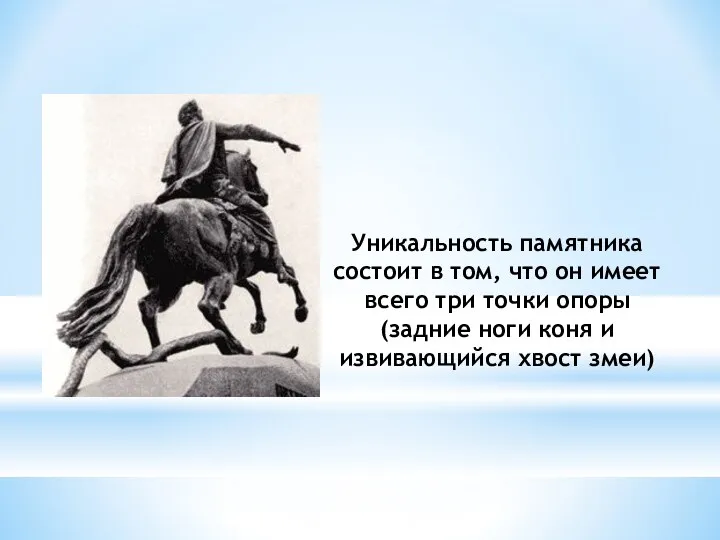 Уникальность памятника состоит в том, что он имеет всего три точки опоры (задние ноги коня и извивающийся хвост змеи)